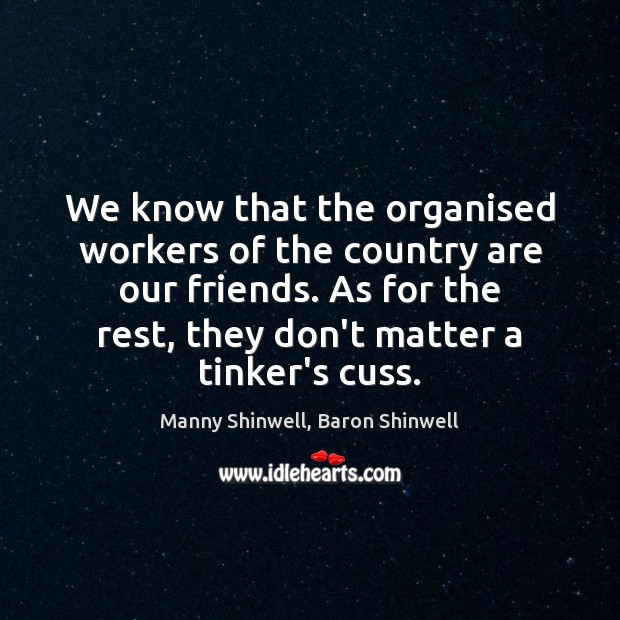 We know that the organised workers of the country are our friends. As for the rest, they don't matter a tinker's cuss.

Manny Shinwell, Baron Shinwell

www.idlehearts.com